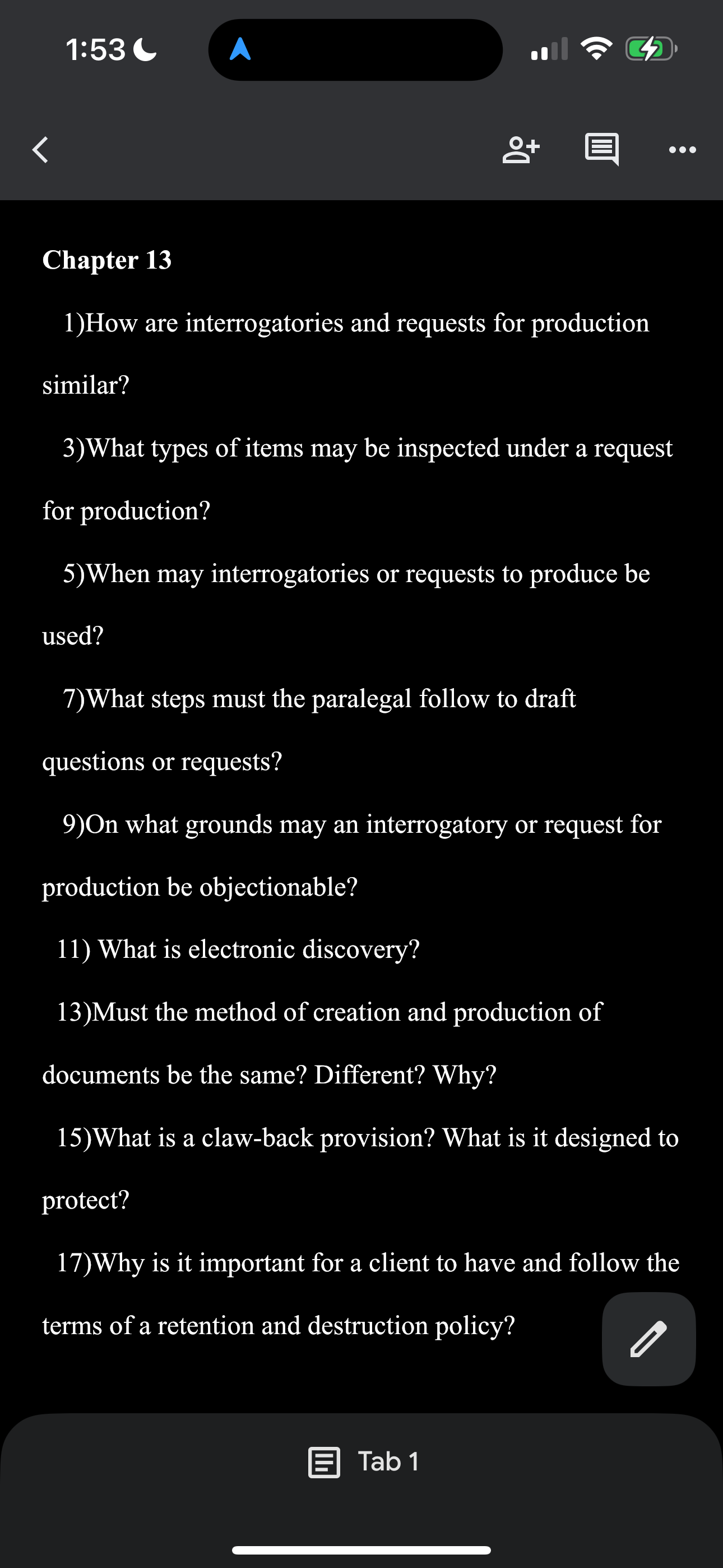 1:53

Chapter 13

1)How are interrogatories and requests for production similar?

3)What types of items may be inspected under a request for production?

5)When may interrogatories or requests to produce be used?

7)What steps must the paralegal follow to draft questions or requests?

9)On what grounds may an interrogatory or request for production be objectionable?

11) What is electronic discovery?

13)Must the method of creation and production of documents be the same? Different? Why?

15)What is a claw-back provision? What is it designed to protect?

17)Why is it important for a client to have and follow the terms of a retention and destruction policy?

Tab 1